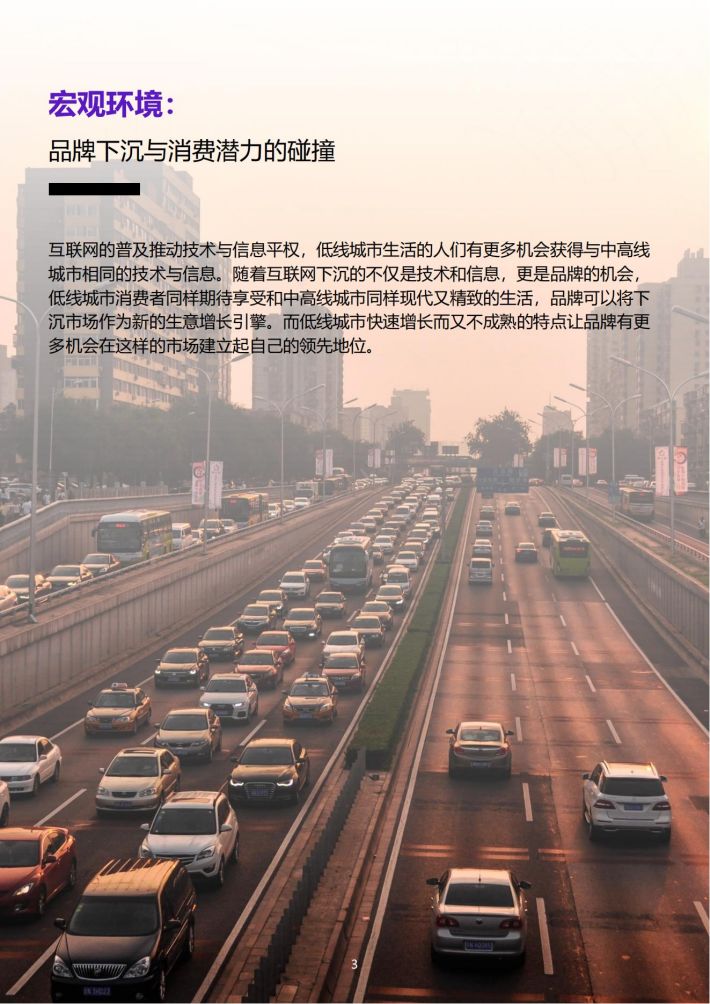 宏观环境：

品牌下沉与消费潜力的碰撞

互联网的普及推动技术与信息平权，低线城市生活的人们有更多机会获得与中高线城市相同的技术与信息。随着互联网下沉的不仅是技术和信息，更是品牌的机会，低线城市消费者同样期待享受和中高线城市同样现代又精致的生活，品牌可以将下沉市场作为新的生意增长引擎。而低线城市快速增长而又不成熟的特点让品牌有更多机会在这样的市场建立起自己的领先地位。

3